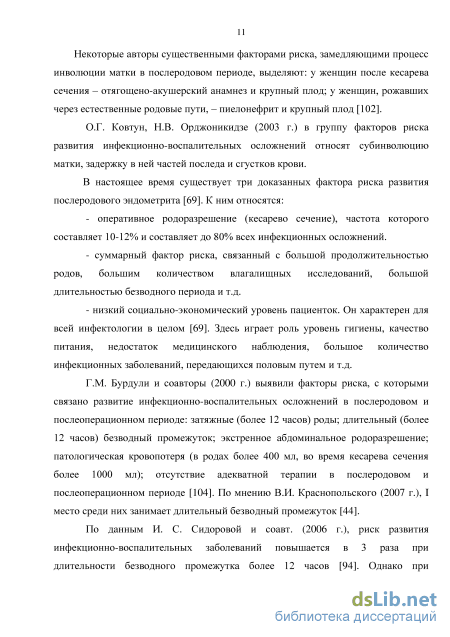 11

Некоторые авторы существенными факторами риска, замедляющими процесс инволюции матки в послеродовом периоде, выделяют: у женщин после кесарева сечения – отягощено-акушерский анамнез и крупный плод; у женщин, рожавших через естественные родовые пути, – пиелонефрит и крупный плод [102].

О.Г. Ковтун, Н.В. Орджоникидзе (2003 г.) в группу факторов риска развития инфекционно-воспалительных осложнений относят субинволюцию матки, задержку в ней частей последа и сгустков крови.

В настоящее время существует три доказанных фактора риска развития послеродового эндометрита [69]. К ним относятся:

- оперативное родоразрешение (кесарево сечение), частота которого составляет 10-12% и составляет до 80% всех инфекционных осложнений.

- суммарный фактор риска, связанный с большой продолжительностью родов, большим количеством влагалищных исследований, большой длительностью безводного периода и т.д.

- низкий социально-экономический уровень пациенток. Он характерен для всей инфектологии в целом [69]. Здесь играет роль уровень гигиены, качество питания, недостаток медицинского наблюдения, большое количество инфекционных заболеваний, передающихся половым путем и т.д.

Г.М. Бурдули и соавторы (2000 г.) выявили факторы риска, с которыми связано развитие инфекционно-воспалительных осложнений в послеродовом и послеоперационном периоде: затяжные (более 12 часов) роды; длительный (более 12 часов) безводный промежуток; экстренное абдоминальное родоразрешение; патологическая кровопотеря (в родах более 400 мл, во время кесарева сечения более 1000 мл); отсутствие адекватной терапии в послеродовом и послеоперационном периоде [104]. По мнению В.И. Краснопольского (2007 г.), I место среди них занимает длительный безводный промежуток [44].

По данным И. С. Сидоровой и соавт. (2006 г.), риск развития инфекционно-воспалительных заболеваний повышается в 3 раза при длительности безводного промежутка более 12 часов [94]. Однако при

dsLib.net
библиотека диссертаций